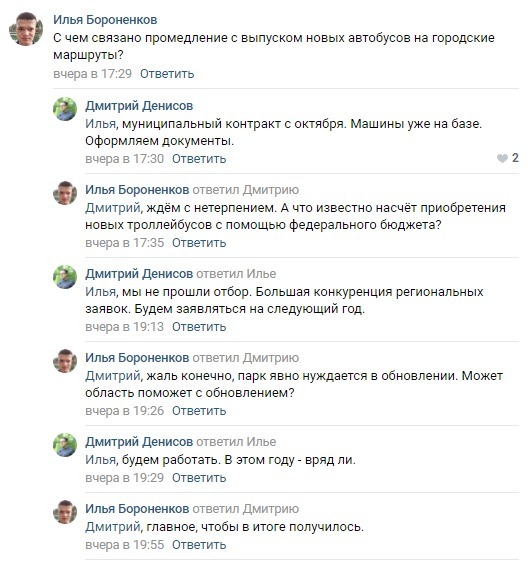 Илья Бороненков
С чем связано промедление с выпуском новых автобусов на городские маршруты?
вчера в 17:29 Ответить

Дмитрий Денисов
Илья, муниципальный контракт с октября. Машины уже на базе. Оформляем документы.
вчера в 17:30 Ответить
2

Илья Бороненков ответил Дмитрию
Дмитрий, ждём с нетерпением. А что известно насчёт приобретения новых троллейбусов с помощью федерального бюджета?
вчера в 17:35 Ответить

Дмитрий Денисов ответил Илье
Илья, мы не прошли отбор. Большая конкуренция региональных заявок. Будем заявляться на следующий год.
вчера в 19:13 Ответить

Илья Бороненков ответил Дмитрию
Дмитрий, жаль конечно, парк явно нуждается в обновлении. Может область поможет с обновлением?
вчера в 19:26 Ответить

Дмитрий Денисов ответил Илье
Илья, будем работать. В этом году - вряд ли.
вчера в 19:29 Ответить

Илья Бороненков ответил Дмитрию
Дмитрий, главное, чтобы в итоге получилось.
вчера в 19:55 Ответить